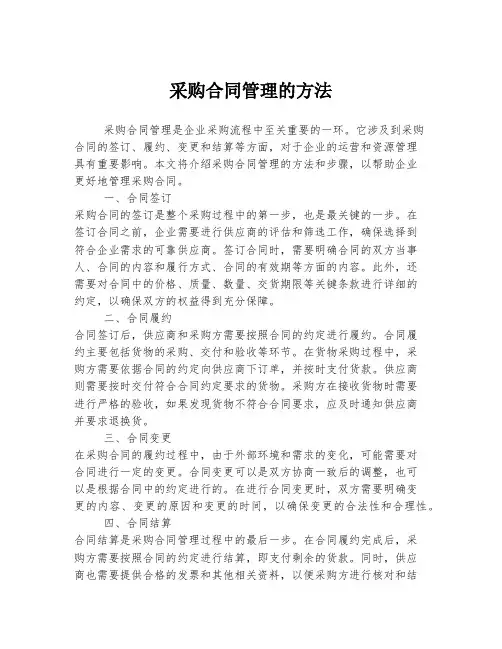 采购合同管理的方法

采购合同管理是企业采购流程中至关重要的一环。它涉及到采购合同的签订、履约、变更和结算等方面，对于企业的运营和资源管理具有重要影响。本文将介绍采购合同管理的方法和步骤，以帮助企业更好地管理采购合同。

一、合同签订
采购合同的签订是整个采购过程中的第一步，也是最关键的一步。在签订合同之前，企业需要进行供应商的评估和筛选工作，确保选择到符合企业需求的可靠供应商。签订合同时，需要明确合同的双方当事人、合同的内容和履行方式、合同的有效期等方面的内容。此外，还需要对合同中的价格、质量、数量、交货期限等关键条款进行详细的约定，以确保双方的权益得到充分保障。

二、合同履约
合同签订后，供应商和采购方需要按照合同的约定进行履约。合同履约主要包括货物的采购、交付和验收等环节。在货物采购过程中，采购方需要依据合同的约定向供应商下订单，并按时支付货款。供应商则需要按时交付符合合同约定要求的货物。采购方在接收货物时需要进行严格的验收，如果发现货物不符合合同要求，应及时通知供应商并要求退换货。

三、合同变更
在采购合同的履约过程中，由于外部环境和需求的变化，可能需要对合同进行一定的变更。合同变更可以是双方协商一致后的调整，也可以是根据合同中的约定进行的。在进行合同变更时，双方需要明确变更的内容、变更的原因和变更的时间，以确保变更的合法性和合理性。

四、合同结算
合同结算是采购合同管理过程中的最后一步。在合同履约完成后，采购方需要按照合同的约定进行结算，即支付剩余的货款。同时，供应商也需要提供合格的发票和其他相关资料，以便采购方进行核对和结